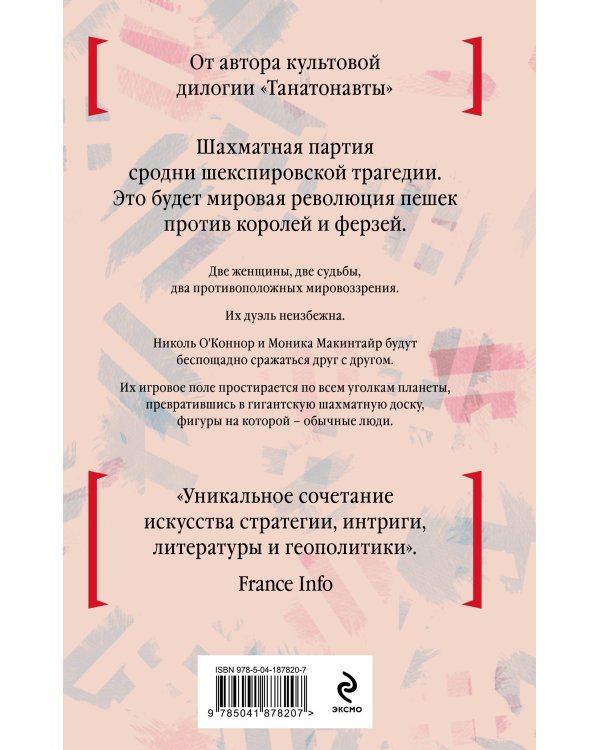 От автора культовой дилогии «Танатонавты»

Шахматная партия сродни шекспировской трагедии. Это будет мировая революция пешек против королей и ферзей.

Две женщины, две судьбы, два противоположных мировоззрения.

Их дуэль неизбежна.

Николь О'Коннор и Моника Макинтайр будут беспощадно сражаться друг с другом.

Их игровое поле простирается по всем уголкам планеты, превратившись в гигантскую шахматную доску, фигуры на которой – обычные люди.

«Уникальное сочетание искусства стратегии, интриги, литературы и геополитики».

France Info

ISBN 978-5-04-187820-7

9 785041 878207 >

эксмо